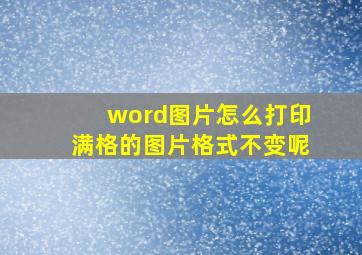 word图片怎么打印满格的图片格式不变呢